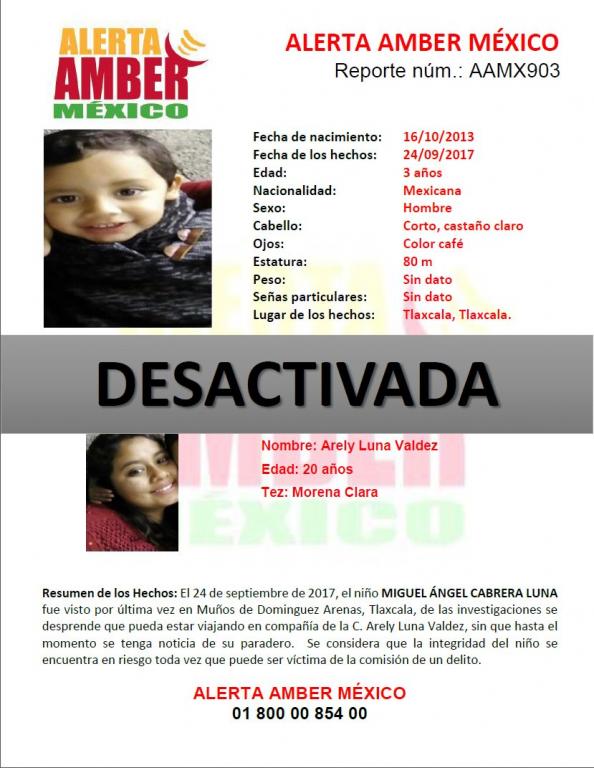 ALERTA AMBER MÉXICO

ALERTA AMBER MÉXICO
Reporte núm.: AAMX903

| | |
|---|---|
| Fecha de nacimiento: | 16/10/2013 |
| Fecha de los hechos: | 24/09/2017 |
| Edad: | 3 años |
| Nacionalidad: | Mexicana |
| Sexo: | Hombre |
| Cabello: | Corto, castaño claro |
| Ojos: | Color café |
| Estatura: | 80 m |
| Peso: | Sin dato |
| Señas particulares: | Sin dato |
| Lugar de los hechos: | Tlaxcala, Tlaxcala. |

DESACTIVADA

Nombre: Arely Luna Valdez
Edad: 20 años
Tez: Morena Clara

Resumen de los Hechos: El 24 de septiembre de 2017, el niño MIGUEL ÁNGEL CABRERA LUNA fue visto por última vez en Muños de Dominguez Arenas, Tlaxcala, de las investigaciones se desprende que pueda estar viajando en compañía de la C. Arely Luna Valdez, sin que hasta el momento se tenga noticia de su paradero. Se considera que la integridad del niño se encuentra en riesgo toda vez que puede ser víctima de la comisión de un delito.

ALERTA AMBER MÉXICO
01 800 00 854 00